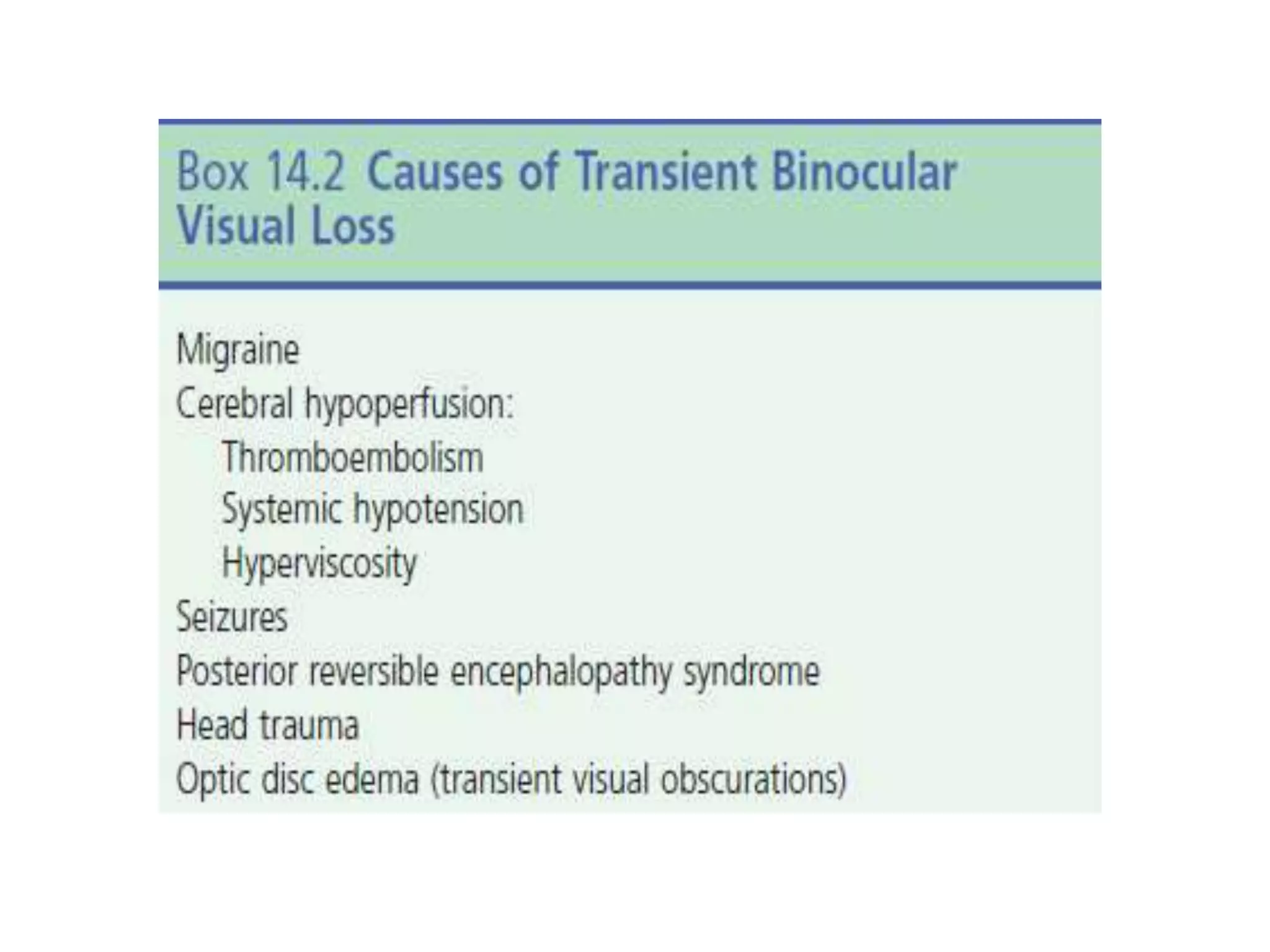 Box 14.2 Causes of Transient Binocular Visual Loss

Migraine
Cerebral hypoperfusion:
Thromboembolism
Systemic hypotension
Hyperviscosity
Seizures
Posterior reversible encephalopathy syndrome
Head trauma
Optic disc edema (transient visual obscurations)